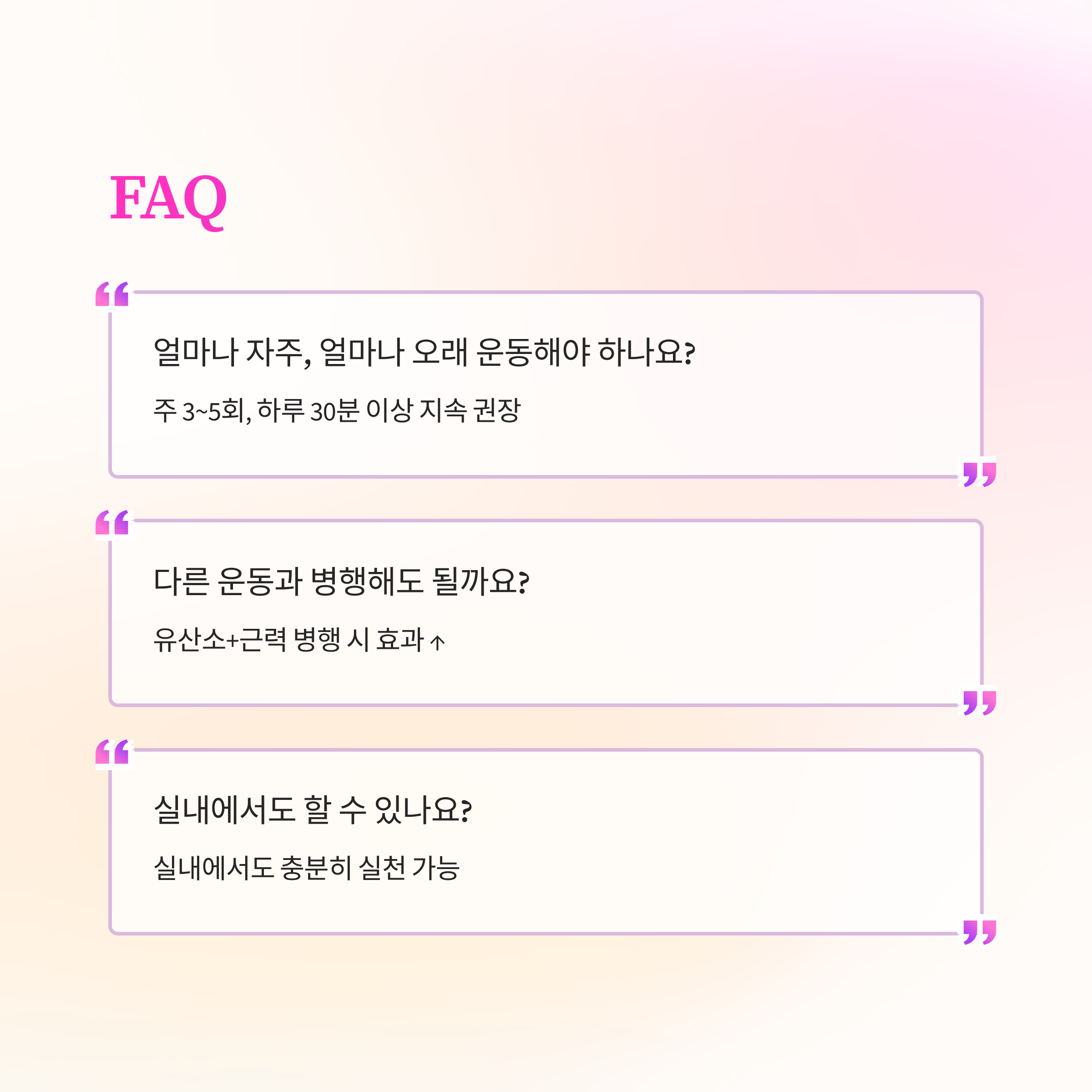 FAQ

얼마나 자주, 얼마나 오래 운동해야 하나요?

주 3~5회, 하루 30분 이상 지속 권장

다른 운동과 병행해도 될까요?

유산소+근력 병행 시 효과 ↑

실내에서도 할 수 있나요?

실내에서도 충분히 실천 가능